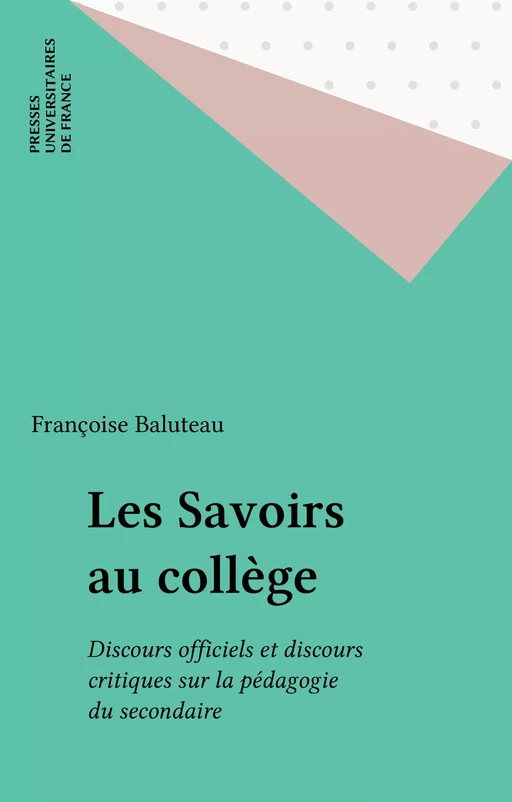 PRESSES UNIVERSITAIRES DE FRANCE

Françoise Baluteau

Les Savoirs au collège

Discours officiels et discours critiques sur la pédagogie du secondaire